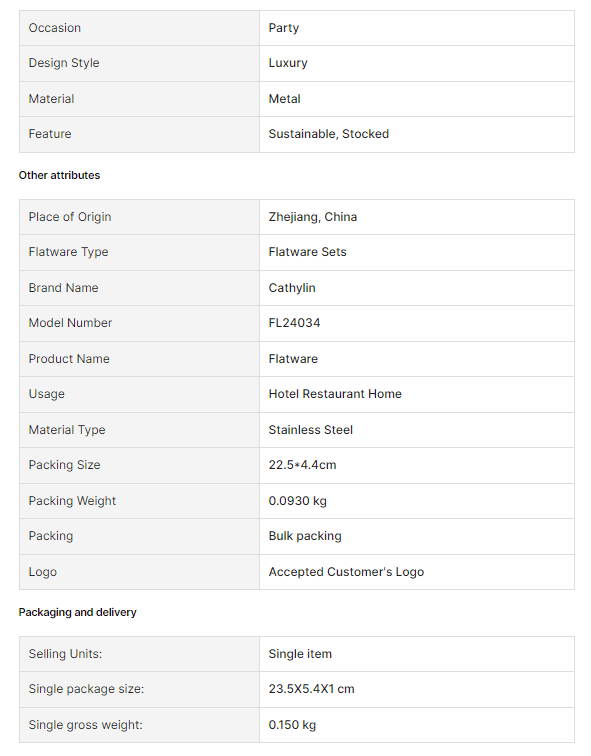 | Occasion | Party |
|---|---|
| Design Style | Luxury |
| Material | Metal |
| Feature | Sustainable, Stocked |

Other attributes

| Place of Origin | Zhejiang, China |
|---|---|
| Flatware Type | Flatware Sets |
| Brand Name | Cathylin |
| Model Number | FL24034 |
| Product Name | Flatware |
| Usage | Hotel Restaurant Home |
| Material Type | Stainless Steel |
| Packing Size | 22.5*4.4cm |
| Packing Weight | 0.0930 kg |
| Packing | Bulk packing |
| Logo | Accepted Customer's Logo |

Packaging and delivery

| Selling Units: | Single item |
|---|---|
| Single package size: | 23.5X5.4X1 cm |
| Single gross weight: | 0.150 kg |